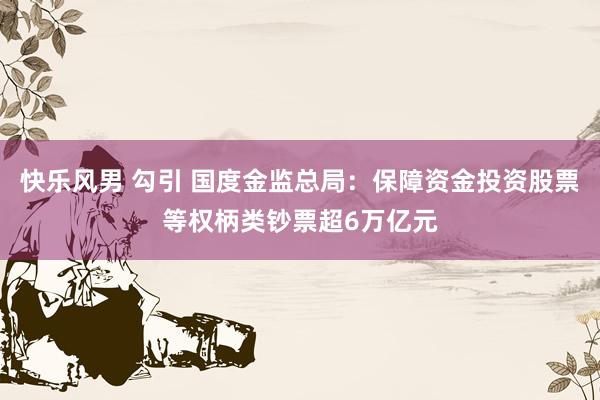 快乐风男 勾引 国度金监总局：保障资金投资股票等权柄类钞票超6万亿元